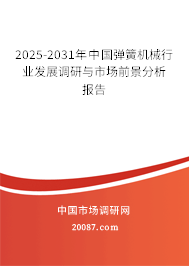 2025-2031年中国弹簧机械行业发展调研与市场前景分析报告

中国市场调研网

20087.com